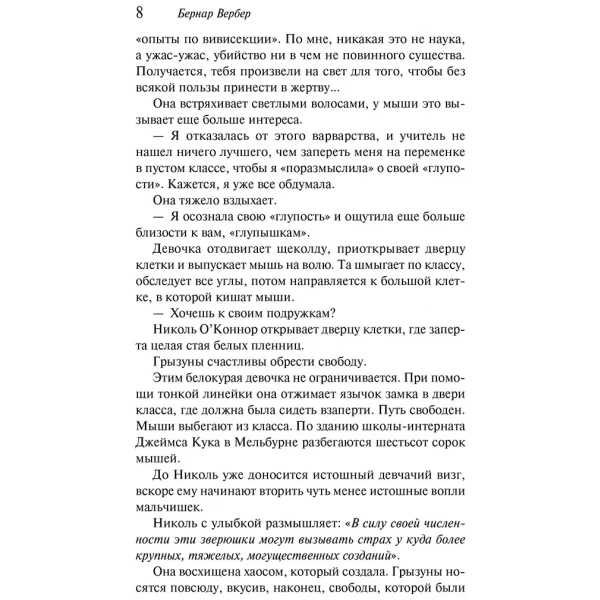 8 Бернар Вербер

«опыты по вивисекции». По мне, никакая это не наука, а ужас-ужас, убийство ни в чем не повинного существа. Получается, тебя произвели на свет для того, чтобы без всякой пользы принести в жертву...

Она встряхивает светлыми волосами, у мыши это вызывает еще больше интереса.

— Я отказалась от этого варварства, и учитель не нашел ничего лучшего, чем запереть меня на переменке в пустом классе, чтобы я «поразмыслила» о своей «глупости». Кажется, я уже все обдумала.

Она тяжело вздыхает.

— Я осознала свою «глупость» и ощутила еще больше близости к вам, «глупышкам».

Девочка отодвигает щеколду, приоткрывает дверцу клетки и выпускает мышь на волю. Та шмыгает по классу, обследует все углы, потом направляется к большой клетке, в которой кишат мыши.

— Хочешь к своим подружкам?

Николь О'Коннор открывает дверцу клетки, где заперта целая стая белых пленниц.

Грызуны счастливы обрести свободу.

Этим белокурая девочка не ограничивается. При помощи тонкой линейки она отжимает язычок замка в двери класса, где должна была сидеть взаперти. Путь свободен. Мыши выбегают из класса. По зданию школы-интерната Джеймса Кука в Мельбурне разбегаются шестьсот сорок мышей.

До Николь уже доносится истошный девчачий визг, вскоре ему начинают вторить чуть менее истошные вопли мальчишек.

Николь с улыбкой размышляет: «В силу своей численности эти зверюшки могут вызывать страх у куда более крупных, тяжелых, могущественных созданий».

Она восхищена хаосом, который создала. Грызуны носятся повсюду, вкусив, наконец, свободы, которой были